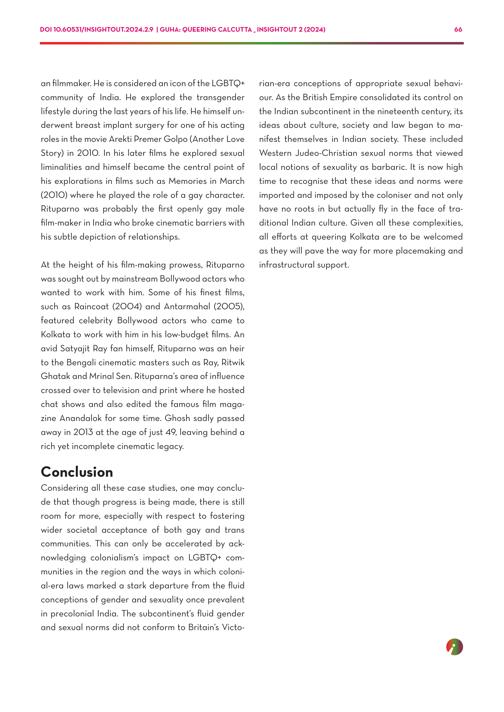 DOI 10.60531/INSIGHTOUT.2024.2.9 | GUHA: QUEERING CALCUTTA _ INSIGHTOUT 2 (2024) 66

an filmmaker. He is considered an icon of the LGBTQ+ community of India. He explored the transgender lifestyle during the last years of his life. He himself underwent breast implant surgery for one of his acting roles in the movie Arekti Premer Golpo (Another Love Story) in 2010. In his later films he explored sexual liminalities and himself became the central point of his explorations in films such as Memories in March (2010) where he played the role of a gay character. Rituparno was probably the first openly gay male film-maker in India who broke cinematic barriers with his subtle depiction of relationships.

At the height of his film-making prowess, Rituparno was sought out by mainstream Bollywood actors who wanted to work with him. Some of his finest films, such as Raincoat (2004) and Antarmahal (2005), featured celebrity Bollywood actors who came to Kolkata to work with him in his low-budget films. An avid Satyajit Ray fan himself, Rituparno was an heir to the Bengali cinematic masters such as Ray, Ritwik Ghatak and Mrinal Sen. Rituparna's area of influence crossed over to television and print where he hosted chat shows and also edited the famous film magazine Anandalok for some time. Ghosh sadly passed away in 2013 at the age of just 49, leaving behind a rich yet incomplete cinematic legacy.

Conclusion
Considering all these case studies, one may conclude that though progress is being made, there is still room for more, especially with respect to fostering wider societal acceptance of both gay and trans communities. This can only be accelerated by acknowledging colonialism's impact on LGBTQ+ communities in the region and the ways in which colonial-era laws marked a stark departure from the fluid conceptions of gender and sexuality once prevalent in precolonial India. The subcontinent's fluid gender and sexual norms did not conform to Britain's Victorian-era conceptions of appropriate sexual behaviour. As the British Empire consolidated its control on the Indian subcontinent in the nineteenth century, its ideas about culture, society and law began to manifest themselves in Indian society. These included Western Judeo-Christian sexual norms that viewed local notions of sexuality as barbaric. It is now high time to recognise that these ideas and norms were imported and imposed by the coloniser and not only have no roots in but actually fly in the face of traditional Indian culture. Given all these complexities, all efforts at queering Kolkata are to be welcomed as they will pave the way for more placemaking and infrastructural support.